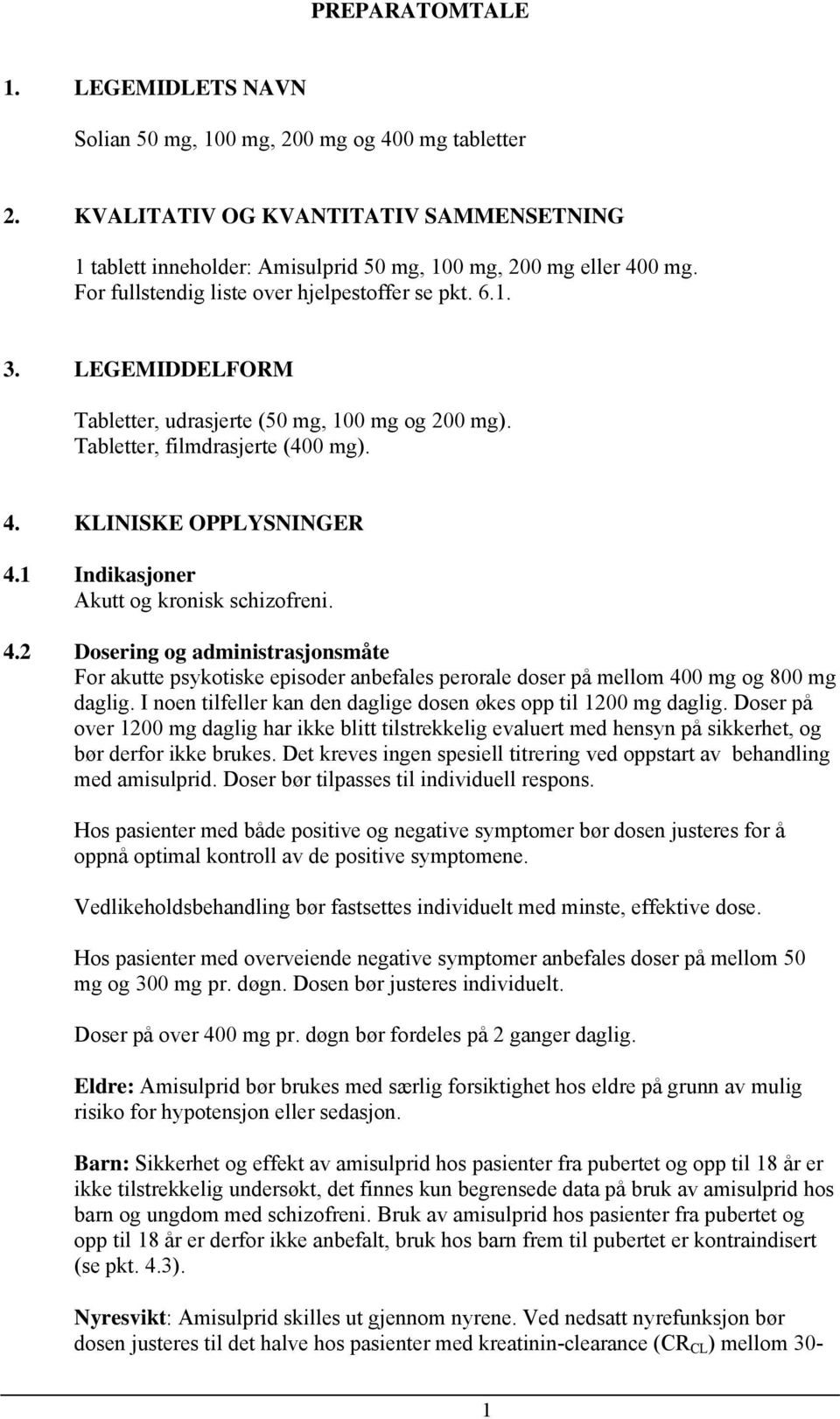 PREPARATOMTALE

1. LEGEMIDLETS NAVN

Solian 50 mg, 100 mg, 200 mg og 400 mg tabletter

2. KVALITATIV OG KVANTITATIV SAMMENSETNING

1 tablett inneholder: Amisulprid 50 mg, 100 mg, 200 mg eller 400 mg. For fullstendig liste over hjelpestoffer se pkt. 6.1.

3. LEGEMIDDELFORM

Tabletter, udrasjerte (50 mg, 100 mg og 200 mg). Tabletter, filmdrasjerte (400 mg).

4. KLINISKE OPPLYSNINGER

4.1 Indikasjoner
Akutt og kronisk schizofreni.

4.2 Dosering og administrasjonsmåte
For akutte psykotiske episoder anbefales perorale doser på mellom 400 mg og 800 mg daglig. I noen tilfeller kan den daglige dosen økes opp til 1200 mg daglig. Doser på over 1200 mg daglig har ikke blitt tilstrekkelig evaluert med hensyn på sikkerhet, og bør derfor ikke brukes. Det kreves ingen spesiell titrering ved oppstart av behandling med amisulprid. Doser bør tilpasses til individuell respons.

Hos pasienter med både positive og negative symptomer bør dosen justeres for å oppnå optimal kontroll av de positive symptomene.

Vedlikeholdsbehandling bør fastsettes individuelt med minste, effektive dose.

Hos pasienter med overveiende negative symptomer anbefales doser på mellom 50 mg og 300 mg pr. døgn. Dosen bør justeres individuelt.

Doser på over 400 mg pr. døgn bør fordeles på 2 ganger daglig.

Eldre: Amisulprid bør brukes med særlig forsiktighet hos eldre på grunn av mulig risiko for hypotensjon eller sedasjon.

Barn: Sikkerhet og effekt av amisulprid hos pasienter fra pubertet og opp til 18 år er ikke tilstrekkelig undersøkt, det finnes kun begrensede data på bruk av amisulprid hos barn og ungdom med schizofreni. Bruk av amisulprid hos pasienter fra pubertet og opp til 18 år er derfor ikke anbefalt, bruk hos barn frem til pubertet er kontraindisert (se pkt. 4.3).

Nyresvikt: Amisulprid skilles ut gjennom nyrene. Ved nedsatt nyrefunksjon bør dosen justeres til det halve hos pasienter med kreatinin-clearance ($CR_{CL}$) mellom 30-

1